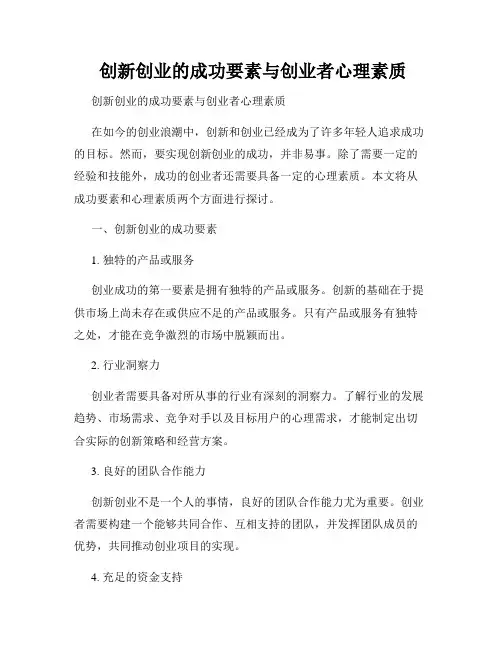 创新创业的成功要素与创业者心理素质

创新创业的成功要素与创业者心理素质

在如今的创业浪潮中，创新和创业已经成为了许多年轻人追求成功的目标。然而，要实现创新创业的成功，并非易事。除了需要一定的经验和技能外，成功的创业者还需要具备一定的心理素质。本文将从成功要素和心理素质两个方面进行探讨。

一、创新创业的成功要素

1. 独特的产品或服务

创业成功的第一要素是拥有独特的产品或服务。创新的基础在于提供市场上尚未存在或供应不足的产品或服务。只有产品或服务有独特之处，才能在竞争激烈的市场中脱颖而出。

2. 行业洞察力

创业者需要具备对所从事的行业有深刻的洞察力。了解行业的发展趋势、市场需求、竞争对手以及目标用户的心理需求，才能制定出切合实际的创新策略和经营方案。

3. 良好的团队合作能力

创新创业不是一个人的事情，良好的团队合作能力尤为重要。创业者需要构建一个能够共同合作、互相支持的团队，并发挥团队成员的优势，共同推动创业项目的实现。

4. 充足的资金支持